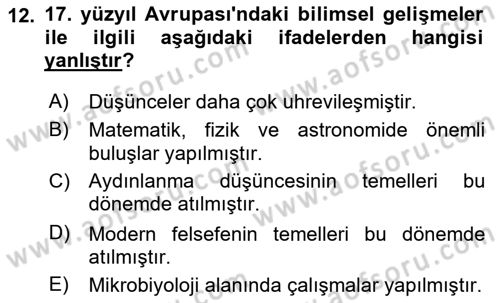 12. 17. yüzyıl Avrupası'ndaki bilimsel gelişmeler ile ilgili aşağıdaki ifadelerden hangisi yanlıştır?

A) Düşünceler daha çok uhrevileşmiştir.
B) Matematik, fizik ve astronomide önemli buluşlar yapılmıştır.
C) Aydınlanma düşüncesinin temelleri bu dönemde atılmıştır.
D) Modern felsefenin temelleri bu dönemde atılmıştır.
E) Mikrobiyoloji alanında çalışmalar yapılmıştır.

www.aofsoru.com